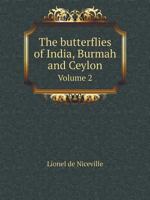 The butterflies of India, Burmah and Ceylon
Volume 2

Lionel de Niceville